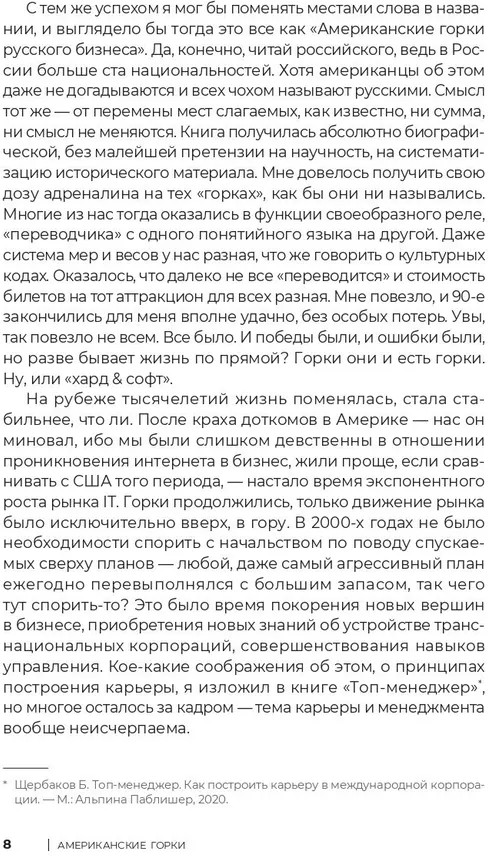 С тем же успехом я мог бы поменять местами слова в названии, и выглядело бы тогда это все как «Американские горки русского бизнеса». Да, конечно, читай российского, ведь в России больше ста национальностей. Хотя американцы об этом даже не догадываются и всех чохом называют русскими. Смысл тот же — от перемены мест слагаемых, как известно, ни сумма, ни смысл не меняются. Книга получилась абсолютно биографической, без малейшей претензии на научность, на систематизацию исторического материала. Мне довелось получить свою дозу адреналина на тех «горках», как бы они ни назывались. Многие из нас тогда оказались в функции своеобразного реле, «переводчика» с одного понятийного языка на другой. Даже система мер и весов у нас разная, что же говорить о культурных кодах. Оказалось, что далеко не все «переводится» и стоимость билетов на тот аттракцион для всех разная. Мне повезло, и 90-е закончились для меня вполне удачно, без особых потерь. Увы, так повезло не всем. Все было. И победы были, и ошибки были, но разве бывает жизнь по прямой? Горки они и есть горки. Ну, или «хард & софт».

На рубеже тысячелетий жизнь поменялась, стала стабильнее, что ли. После краха доткомов в Америке — нас он миновал, ибо мы были слишком девственны в отношении проникновения интернета в бизнес, жили проще, если сравнивать с США того периода, — настало время экспонентного роста рынка IT. Горки продолжились, только движение рынка было исключительно вверх, в гору. В 2000-х годах не было необходимости спорить с начальством по поводу спускаемых сверху планов — любой, даже самый агрессивный план ежегодно перевыполнялся с большим запасом, так чего тут спорить-то? Это было время покорения новых вершин в бизнесе, приобретения новых знаний об устройстве транснациональных корпораций, совершенствования навыков управления. Кое-какие соображения об этом, о принципах построения карьеры, я изложил в книге «Топ-менеджер»*, но многое осталось за кадром — тема карьеры и менеджмента вообще неисчерпаема.

* Щербаков Б. Топ-менеджер. Как построить карьеру в международной корпорации. — М.: Альпина Паблишер, 2020.

8 | АМЕРИКАНСКИЕ ГОРКИ